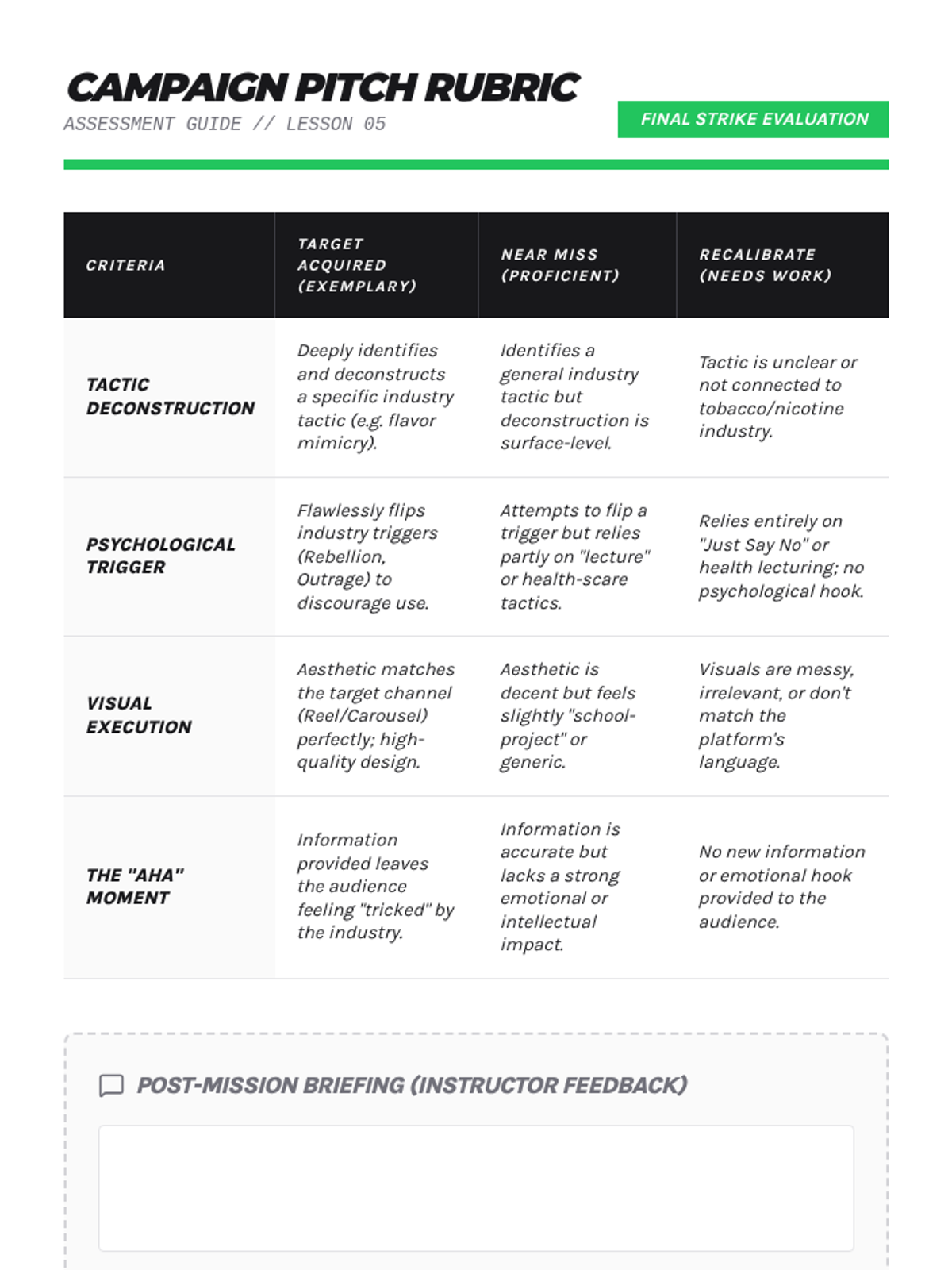 CAMPAIGN PITCH RUBRIC
ASSESSMENT GUIDE // LESSON 05

FINAL STRIKE EVALUATION

| CRITERIA | TARGET ACQUIRED (EXEMPLARY) | NEAR MISS (PROFICIENT) | RECALIBRATE (NEEDS WORK) |
|---|---|---|---|
| TACTIC DECONSTRUCTION | Deeply identifies and deconstructs a specific industry tactic (e.g. flavor mimicry). | Identifies a general industry tactic but deconstruction is surface-level. | Tactic is unclear or not connected to tobacco/nicotine industry. |
| PSYCHOLOGICAL TRIGGER | Flawlessly flips industry triggers (Rebellion, Outrage) to discourage use. | Attempts to flip a trigger but relies partly on "lecture" or health-scare tactics. | Relies entirely on "Just Say No" or health lecturing; no psychological hook. |
| VISUAL EXECUTION | Aesthetic matches the target channel (Reel/Carousel) perfectly; high-quality design. | Aesthetic is decent but feels slightly "school-project" or generic. | Visuals are messy, irrelevant, or don't match the platform's language. |
| THE "AHA" MOMENT | Information provided leaves the audience feeling "tricked" by the industry. | Information is accurate but lacks a strong emotional or intellectual impact. | No new information or emotional hook provided to the audience. |

POST-MISSION BRIEFING (INSTRUCTOR FEEDBACK)